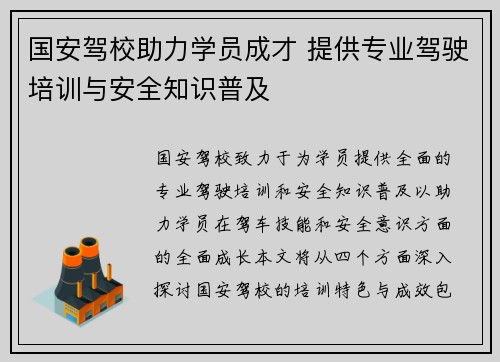 国安驾校助力学员成才 提供专业驾驶培训与安全知识普及

国安驾校致力于为学员提供全面的专业驾驶培训和安全知识普及以助力学员在驾车技能和安全意识方面的全面成长本文将从四个方面深入探讨国安驾校的培训特色与成效包